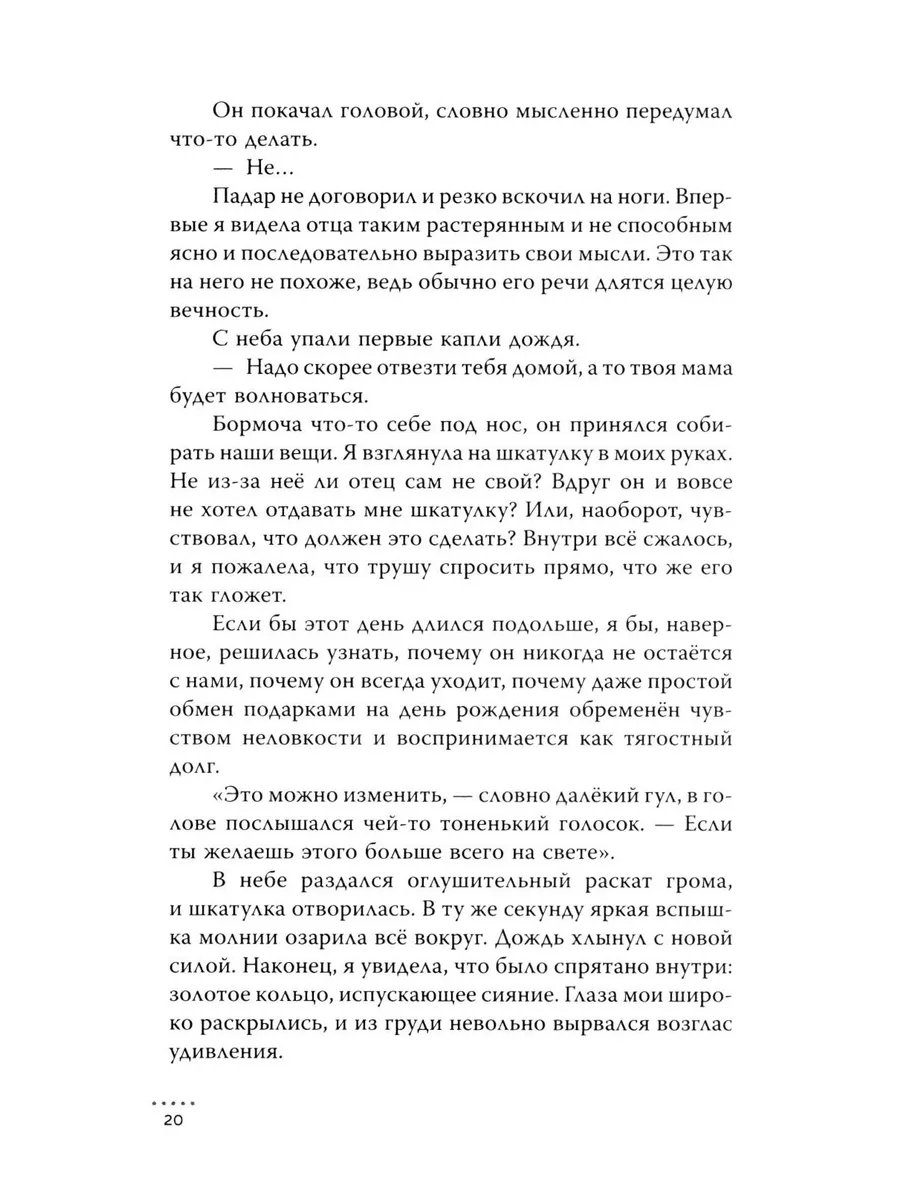 Он покачал головой, словно мысленно передумал что-то делать.

— Не...

Падар не договорил и резко вскочил на ноги. Впервые я видела отца таким растерянным и не способным ясно и последовательно выразить свои мысли. Это так на него не похоже, ведь обычно его речи длятся целую вечность.

С неба упали первые капли дождя.

— Надо скорее отвезти тебя домой, а то твоя мама будет волноваться.

Бормоча что-то себе под нос, он принялся собирать наши вещи. Я взглянула на шкатулку в моих руках. Не из-за неё ли отец сам не свой? Вдруг он и вовсе не хотел отдавать мне шкатулку? Или, наоборот, чувствовал, что должен это сделать? Внутри всё сжалось, и я пожалела, что трушу спросить прямо, что же его так гложет.

Если бы этот день длился подольше, я бы, наверное, решилась узнать, почему он никогда не остаётся с нами, почему он всегда уходит, почему даже простой обмен подарками на день рождения обременён чувством неловкости и воспринимается как тягостный долг.

«Это можно изменить, — словно далёкий гул, в голове послышался чей-то тоненький голосок. — Если ты желаешь этого больше всего на свете».

В небе раздался оглушительный раскат грома, и шкатулка отворилась. В ту же секунду яркая вспышка молнии озарила всё вокруг. Дождь хлынул с новой силой. Наконец, я увидела, что было спрятано внутри: золотое кольцо, испускающее сияние. Глаза мои широко раскрылись, и из груди невольно вырвался возглас удивления.

20